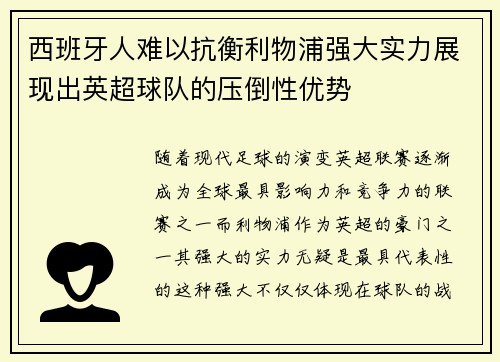 西班牙人难以抗衡利物浦强大实力展现出英超球队的压倒性优势

随着现代足球的演变英超联赛逐渐成为全球最具影响力和竞争力的联赛之一而利物浦作为英超的豪门之一其强大的实力无疑是最具代表性的这种强大不仅仅体现在球队的战